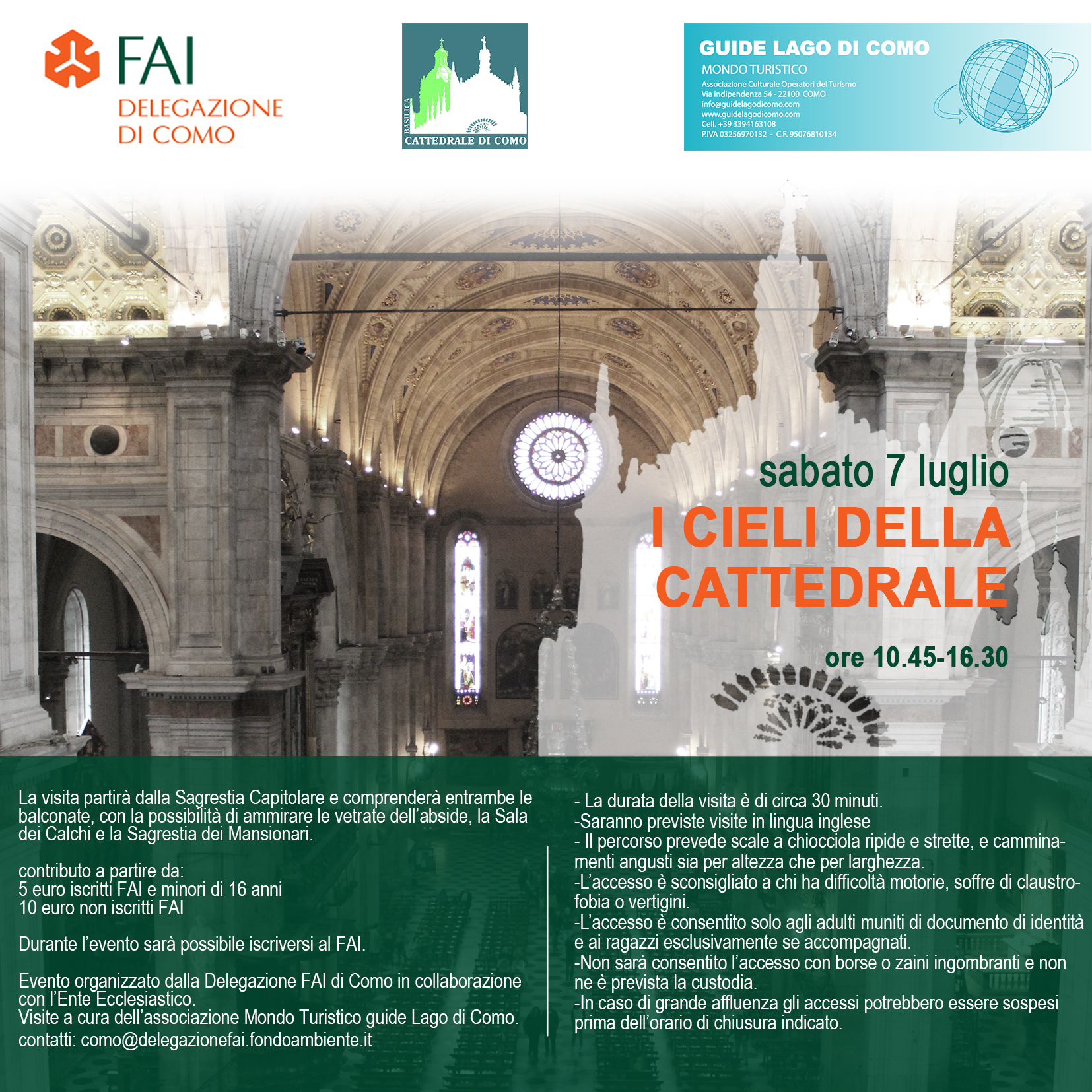 FAI
DELEGAZIONE
DI COMO

BASILICA
CATTEDRALE DI COMO

GUIDE LAGO DI COMO
MONDO TURISTICO
Associazione Culturale Operatori del Turismo
Via indipendenza 54 - 22100 COMO
info@guidelagodicomo.com
www.guidelagodicomo.com
Cell. +39 3394163108
P.IVA 03256970132 - C.F. 95076810134

sabato 7 luglio
I CIELI DELLA CATTEDRALE
ore 10.45-16.30

La visita partirà dalla Sagrestia Capitolare e comprenderà entrambe le balconate, con la possibilità di ammirare le vetrate dell'abside, la Sala dei Calchi e la Sagrestia dei Mansionari.

contributo a partire da:
5 euro iscritti FAI e minori di 16 anni
10 euro non iscritti FAI

Durante l'evento sarà possibile iscriversi al FAI.

Evento organizzato dalla Delegazione FAI di Como in collaborazione con l'Ente Ecclesiastico.
Visite a cura dell'associazione Mondo Turistico guide Lago di Como.
contatti: como@delegazionefai.fondoambiente.it

- La durata della visita è di circa 30 minuti.
-Saranno previste visite in lingua inglese
- Il percorso prevede scale a chiocciola ripide e strette, e camminamenti angusti sia per altezza che per larghezza.
-L'accesso è sconsigliato a chi ha difficoltà motorie, soffre di claustrofobia o vertigini.
-L'accesso è consentito solo agli adulti muniti di documento di identità e ai ragazzi esclusivamente se accompagnati.
-Non sarà consentito l'accesso con borse o zaini ingombranti e non ne è prevista la custodia.
-In caso di grande affluenza gli accessi potrebbero essere sospesi prima dell'orario di chiusura indicato.